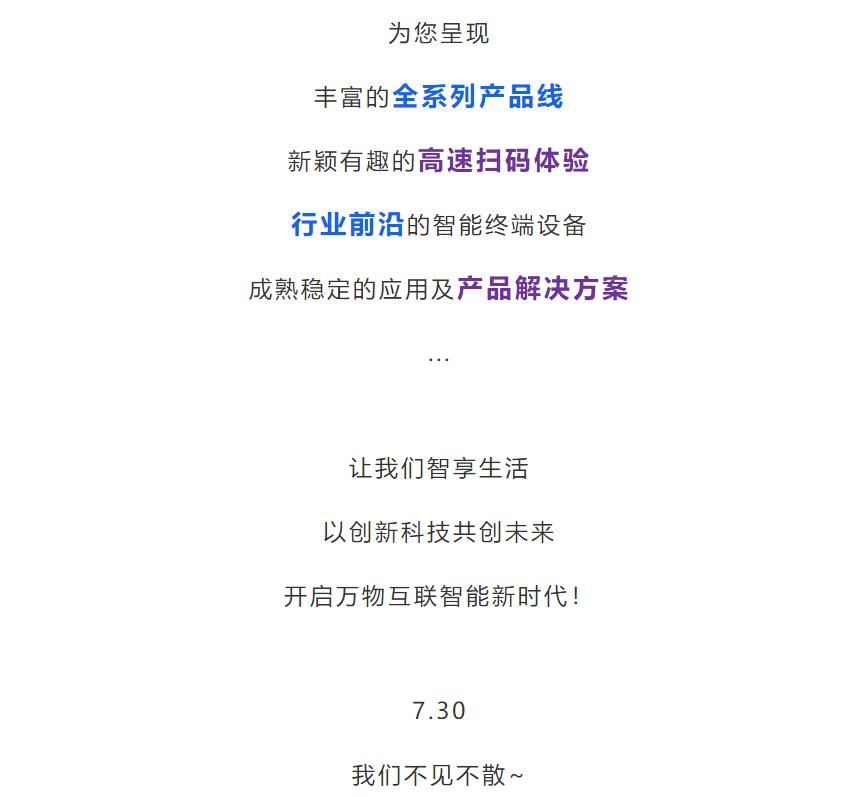 为您呈现

丰富的全系列产品线

新颖有趣的高速扫码体验

行业前沿的智能终端设备

成熟稳定的应用及产品解决方案

...

让我们智享生活

以创新科技共创未来

开启万物互联智能新时代！

7.30

我们不见不散~